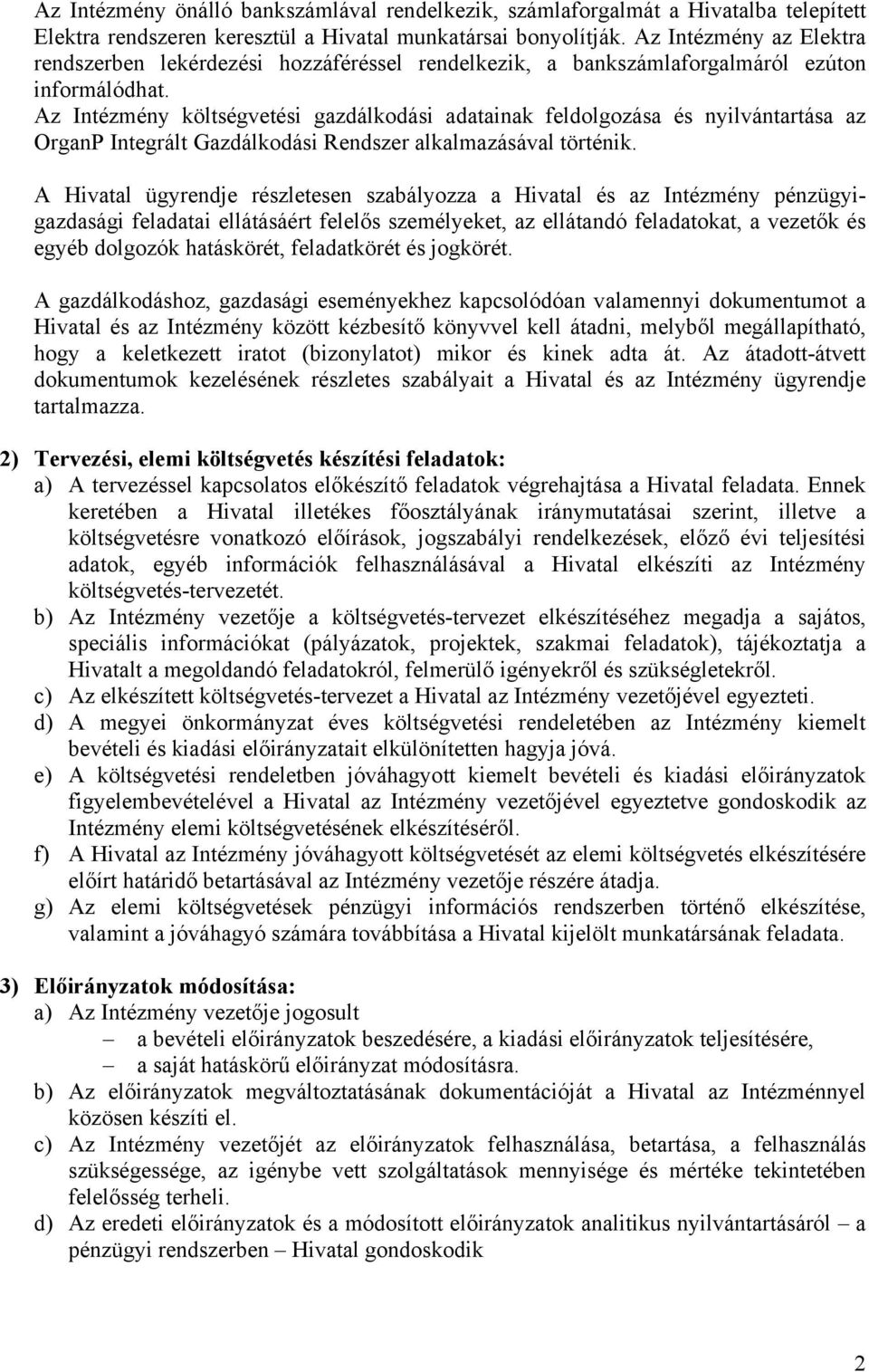 Az Intézmény önálló bankszámlával rendelkezik, számlaforgalmát a Hivatalba telepített Elektra rendszeren keresztül a Hivatal munkatársai bonyolítják. Az Intézmény az Elektra rendszerben lekérdezési hozzáféréssel rendelkezik, a bankszámlaforgalmáról ezúton informálódhat.
Az Intézmény költségvetési gazdálkodási adatainak feldolgozása és nyilvántartása az OrganP Integrált Gazdálkodási Rendszer alkalmazásával történik.

A Hivatal ügyrendje részletesen szabályozza a Hivatal és az Intézmény pénzügyi-gazdasági feladatai ellátásáért felelős személyeket, az ellátandó feladatokat, a vezetők és egyéb dolgozók hatáskörét, feladatkörét és jogkörét.

A gazdálkodáshoz, gazdasági eseményekhez kapcsolódóan valamennyi dokumentumot a Hivatal és az Intézmény között kézbesítő könyvvel kell átadni, melyből megállapítható, hogy a keletkezett iratot (bizonylatot) mikor és kinek adta át. Az átadott-átvett dokumentumok kezelésének részletes szabályait a Hivatal és az Intézmény ügyrendje tartalmazza.

2) Tervezési, elemi költségvetés készítési feladatok:
a) A tervezéssel kapcsolatos előkészítő feladatok végrehajtása a Hivatal feladata. Ennek keretében a Hivatal illetékes főosztályának iránymutatásai szerint, illetve a költségvetésre vonatkozó előírások, jogszabályi rendelkezések, előző évi teljesítési adatok, egyéb információk felhasználásával a Hivatal elkészíti az Intézmény költségvetés-tervezetét.
b) Az Intézmény vezetője a költségvetés-tervezet elkészítéséhez megadja a sajátos, speciális információkat (pályázatok, projektek, szakmai feladatok), tájékoztatja a Hivatalt a megoldandó feladatokról, felmerülő igényekről és szükségletekről.
c) Az elkészített költségvetés-tervezet a Hivatal az Intézmény vezetőjével egyezteti.
d) A megyei önkormányzat éves költségvetési rendeletében az Intézmény kiemelt bevételi és kiadási előirányzatait elkülönítetten hagyja jóvá.
e) A költségvetési rendeletben jóváhagyott kiemelt bevételi és kiadási előirányzatok figyelembevételével a Hivatal az Intézmény vezetőjével egyeztetve gondoskodik az Intézmény elemi költségvetésének elkészítéséről.
f) A Hivatal az Intézmény jóváhagyott költségvetését az elemi költségvetés elkészítésére előírt határidő betartásával az Intézmény vezetője részére átadja.
g) Az elemi költségvetések pénzügyi információs rendszerben történő elkészítése, valamint a jóváhagyó számára továbbítása a Hivatal kijelölt munkatársának feladata.

3) Előirányzatok módosítása:
a) Az Intézmény vezetője jogosult
– a bevételi előirányzatok beszedésére, a kiadási előirányzatok teljesítésére,
– a saját hatáskörű előirányzat módosításra.
b) Az előirányzatok megváltoztatásának dokumentációját a Hivatal az Intézménnyel közösen készíti el.
c) Az Intézmény vezetőjét az előirányzatok felhasználása, betartása, a felhasználás szükségessége, az igénybe vett szolgáltatások mennyisége és mértéke tekintetében felelősség terheli.
d) Az eredeti előirányzatok és a módosított előirányzatok analitikus nyilvántartásáról – a pénzügyi rendszerben – Hivatal gondoskodik

2